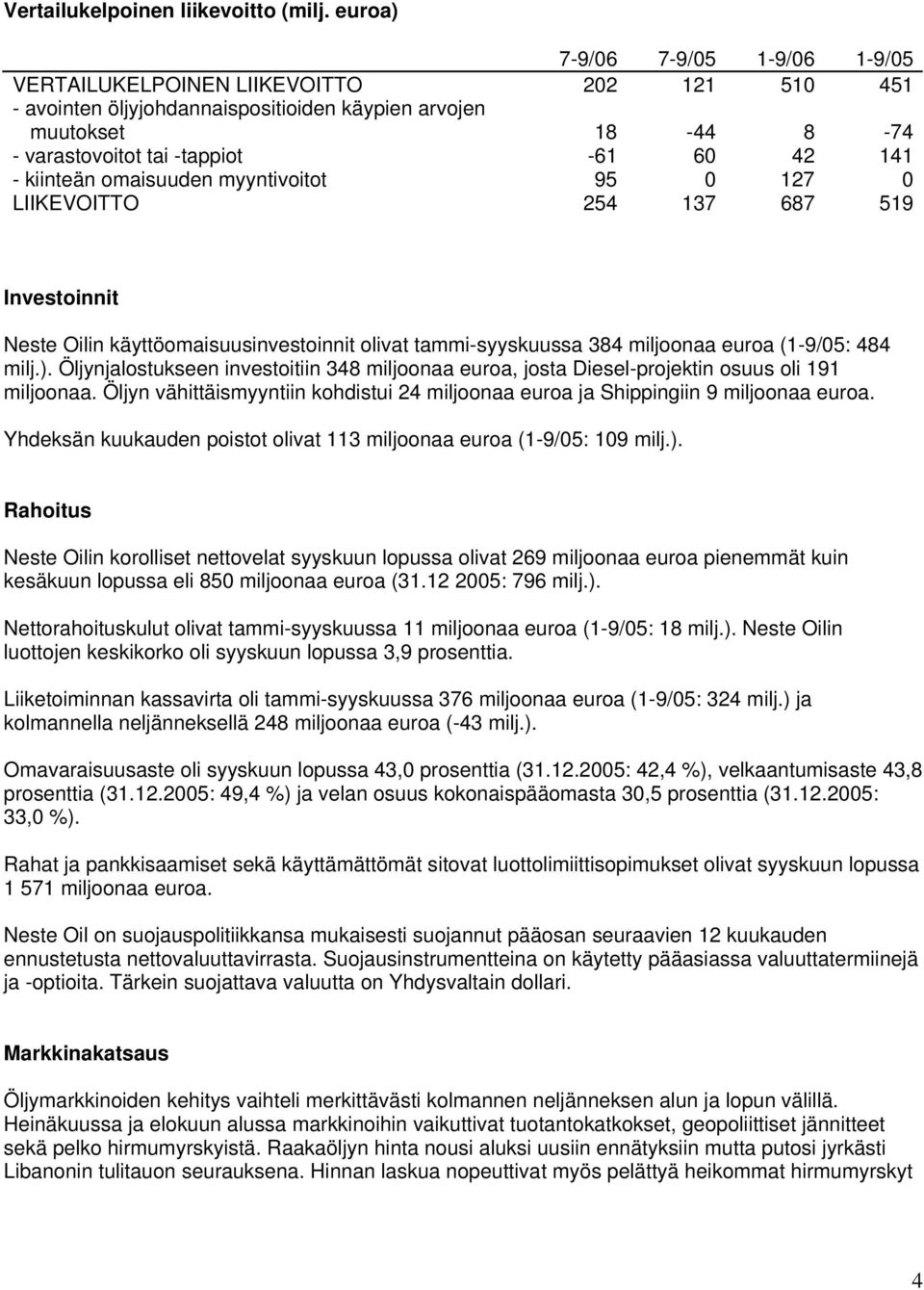 Vertailukelpoinen liikevoitto (milj. euroa)

| | 7-9/06 | 7-9/05 | 1-9/06 | 1-9/05 |
|---|---|---|---|---|
| VERTAILUKELPOINEN LIIKEVOITTO | 202 | 121 | 510 | 451 |
| - avointen öljyjohdannaispositioiden käypien arvojen muutokset | 18 | -44 | 8 | -74 |
| - varastovoitot tai -tappiot | -61 | 60 | 42 | 141 |
| - kiinteän omaisuuden myyntivoitot | 95 | 0 | 127 | 0 |
| LIIKEVOITTO | 254 | 137 | 687 | 519 |

Investoinnit

Neste Oilin käyttöomaisuusinvestoinnit olivat tammi-syyskuussa 384 miljoonaa euroa (1-9/05: 484 milj.). Öljynjalostukseen investoitiin 348 miljoonaa euroa, josta Diesel-projektin osuus oli 191 miljoonaa. Öljyn vähittäismyyntiin kohdistui 24 miljoonaa euroa ja Shippingiin 9 miljoonaa euroa.

Yhdeksän kuukauden poistot olivat 113 miljoonaa euroa (1-9/05: 109 milj.).

Rahoitus

Neste Oilin korolliset nettovelat syyskuun lopussa olivat 269 miljoonaa euroa pienemmät kuin kesäkuun lopussa eli 850 miljoonaa euroa (31.12 2005: 796 milj.).

Nettorahoituskulut olivat tammi-syyskuussa 11 miljoonaa euroa (1-9/05: 18 milj.). Neste Oilin luottojen keskikorko oli syyskuun lopussa 3,9 prosenttia.

Liiketoiminnan kassavirta oli tammi-syyskuussa 376 miljoonaa euroa (1-9/05: 324 milj.) ja kolmannella neljänneksellä 248 miljoonaa euroa (-43 milj.).

Omavaraisuusaste oli syyskuun lopussa 43,0 prosenttia (31.12.2005: 42,4 %), velkaantumisaste 43,8 prosenttia (31.12.2005: 49,4 %) ja velan osuus kokonaispääomasta 30,5 prosenttia (31.12.2005: 33,0 %).

Rahat ja pankkisaamiset sekä käyttämättömät sitovat luottolimiittisopimukset olivat syyskuun lopussa 1 571 miljoonaa euroa.

Neste Oil on suojauspolitiikkansa mukaisesti suojannut pääosan seuraavien 12 kuukauden ennustetusta nettovaluuttavirrasta. Suojausinstrumentteina on käytetty pääasiassa valuuttatermiinejä ja -optioita. Tärkein suojattava valuutta on Yhdysvaltain dollari.

Markkinakatsaus

Öljymarkkinoiden kehitys vaihteli merkittävästi kolmannen neljänneksen alun ja lopun välillä. Heinäkuussa ja elokuun alussa markkinoihin vaikuttivat tuotantokatkokset, geopoliittiset jännitteet sekä pelko hirmumyrskyistä. Raakaöljyn hinta nousi aluksi uusiin ennätyksiin mutta putosi jyrkästi Libanonin tulitauon seurauksena. Hinnan laskua nopeuttivat myös pelättyä heikommat hirmumyrskyt

4